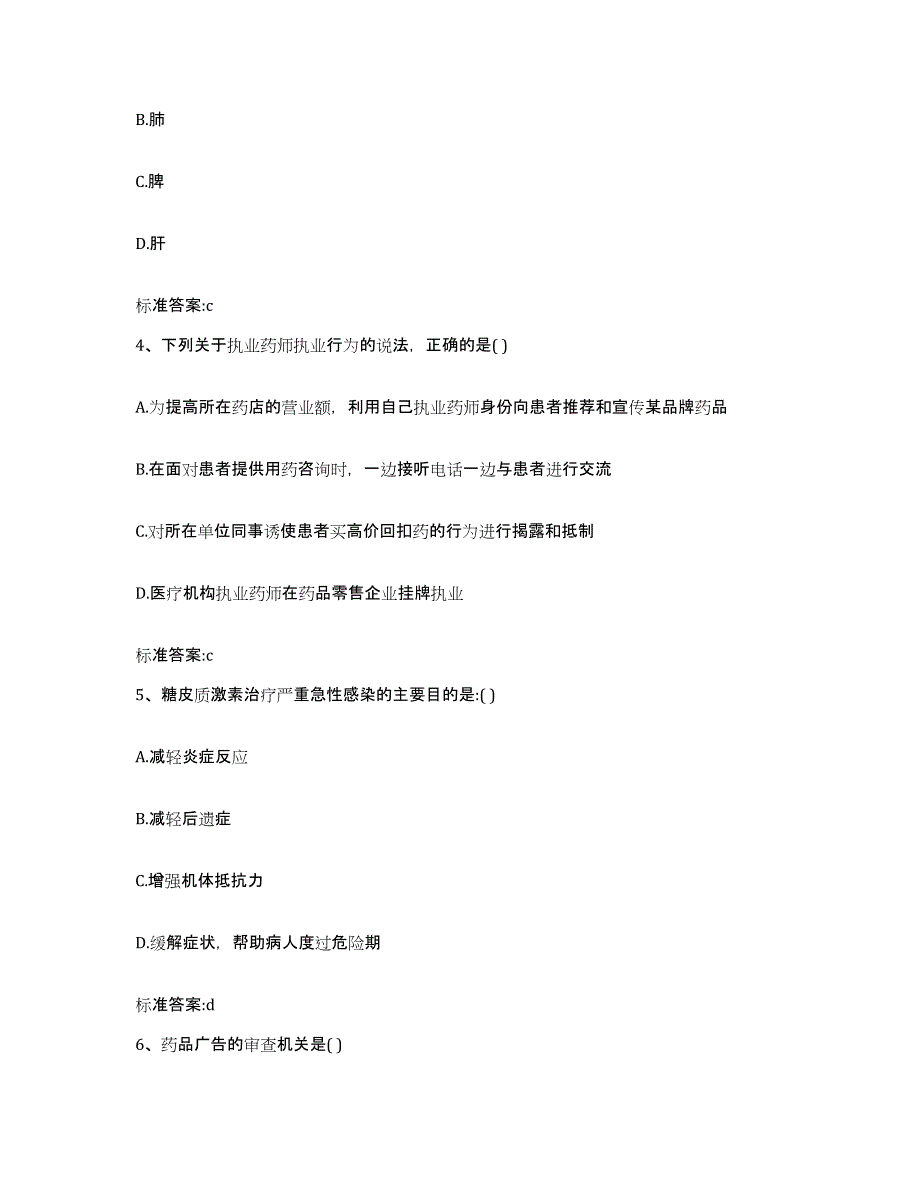 B.肺

C.脾

D.肝

标准答案:c

4、下列关于执业药师执业行为的说法，正确的是( )

A.为提高所在药店的营业额，利用自己执业药师身份向患者推荐和宣传某品牌药品

B.在面对患者提供用药咨询时，一边接听电话一边与患者进行交流

C.对所在单位同事诱使患者买高价回扣药的行为进行揭露和抵制

D.医疗机构执业药师在药品零售企业挂牌执业

标准答案:c

5、糖皮质激素治疗严重急性感染的主要目的是:( )

A.减轻炎症反应

B.减轻后遗症

C.增强机体抵抗力

D.缓解症状，帮助病人度过危险期

标准答案:d

6、药品广告的审查机关是( )